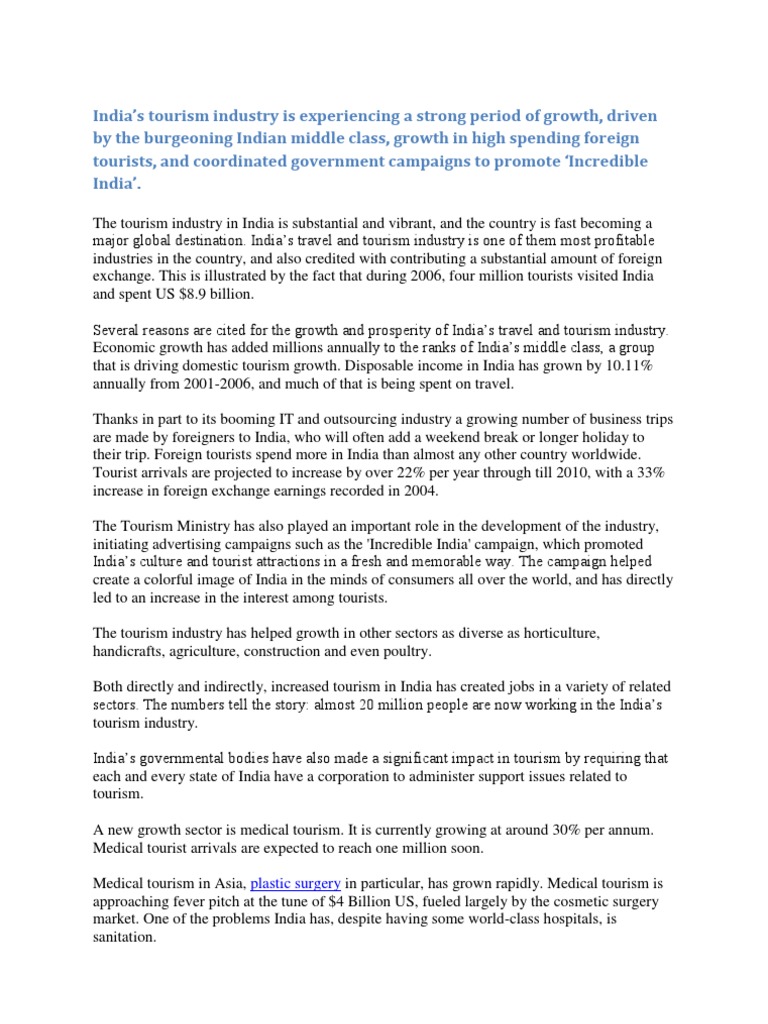 India's tourism industry is experiencing a strong period of growth, driven by the burgeoning Indian middle class, growth in high spending foreign tourists, and coordinated government campaigns to promote 'Incredible India'.

The tourism industry in India is substantial and vibrant, and the country is fast becoming a major global destination. India's travel and tourism industry is one of them most profitable industries in the country, and also credited with contributing a substantial amount of foreign exchange. This is illustrated by the fact that during 2006, four million tourists visited India and spent US $8.9 billion.

Several reasons are cited for the growth and prosperity of India's travel and tourism industry. Economic growth has added millions annually to the ranks of India's middle class, a group that is driving domestic tourism growth. Disposable income in India has grown by 10.11% annually from 2001-2006, and much of that is being spent on travel.

Thanks in part to its booming IT and outsourcing industry a growing number of business trips are made by foreigners to India, who will often add a weekend break or longer holiday to their trip. Foreign tourists spend more in India than almost any other country worldwide. Tourist arrivals are projected to increase by over 22% per year through till 2010, with a 33% increase in foreign exchange earnings recorded in 2004.

The Tourism Ministry has also played an important role in the development of the industry, initiating advertising campaigns such as the 'Incredible India' campaign, which promoted India's culture and tourist attractions in a fresh and memorable way. The campaign helped create a colorful image of India in the minds of consumers all over the world, and has directly led to an increase in the interest among tourists.

The tourism industry has helped growth in other sectors as diverse as horticulture, handicrafts, agriculture, construction and even poultry.

Both directly and indirectly, increased tourism in India has created jobs in a variety of related sectors. The numbers tell the story: almost 20 million people are now working in the India's tourism industry.

India's governmental bodies have also made a significant impact in tourism by requiring that each and every state of India have a corporation to administer support issues related to tourism.

A new growth sector is medical tourism. It is currently growing at around 30% per annum. Medical tourist arrivals are expected to reach one million soon.

Medical tourism in Asia, plastic surgery in particular, has grown rapidly. Medical tourism is approaching fever pitch at the tune of $4 Billion US, fueled largely by the cosmetic surgery market. One of the problems India has, despite having some world-class hospitals, is sanitation.